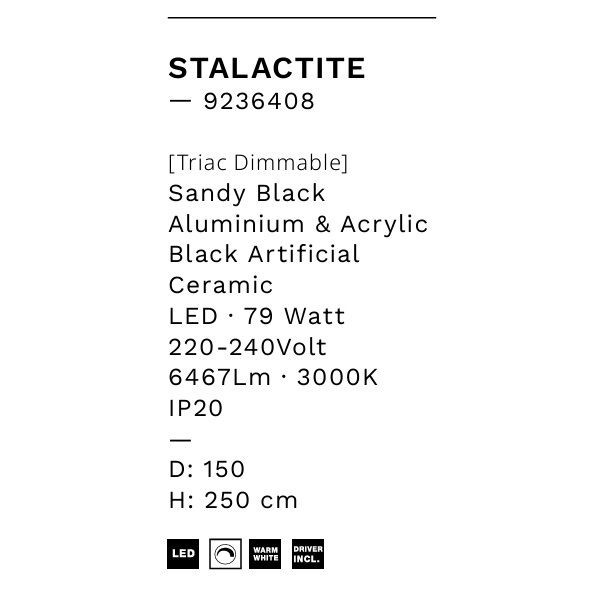 STALACTITE
— 9236408

[Triac Dimmable]
Sandy Black
Aluminium & Acrylic
Black Artificial
Ceramic
LED · 79 Watt
220-240Volt
6467Lm · 3000K
IP20
—
D: 150
H: 250 cm

LED WARM WHITE DRIVER INCL.